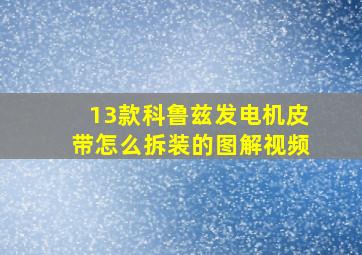 13款科鲁兹发电机皮带怎么拆装的图解视频